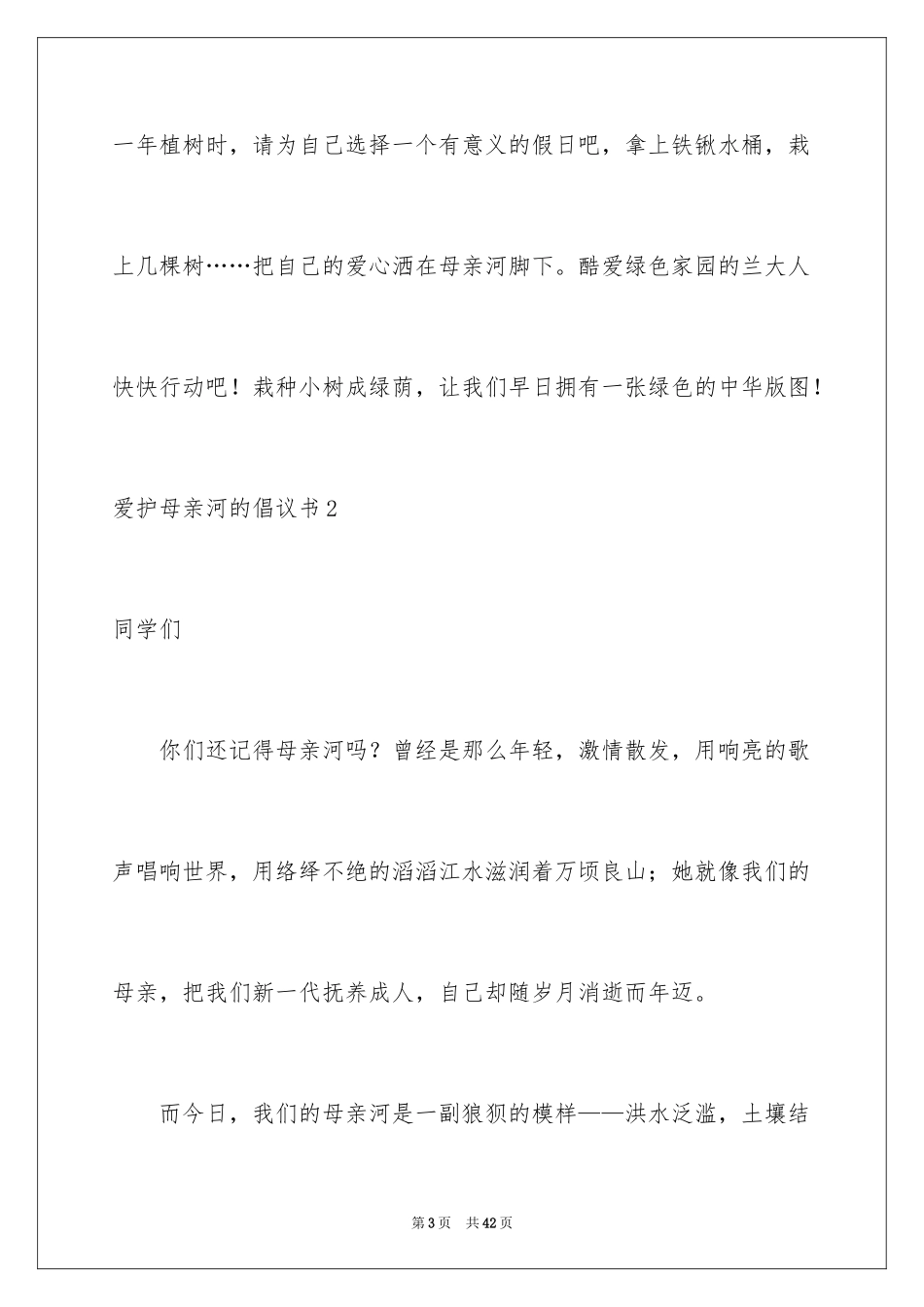 一年植树时，请为自己选择一个有意义的假日吧，拿上铁锹水桶，栽上几棵树……把自己的爱心洒在母亲河脚下。酷爱绿色家园的兰大人快快行动吧！栽种小树成绿荫，让我们早日拥有一张绿色的中华版图！

爱护母亲河的倡议书2

同学们

你们还记得母亲河吗？曾经是那么年轻，激情散发，用响亮的歌声唱响世界，用络绎不绝的滔滔江水滋润着万顷良山；她就像我们的母亲，把我们新一代抚养成人，自己却随岁月消逝而年迈。

而今日，我们的母亲河是一副狼狈的模样——洪水泛滥，土壤结

第3页 共42页